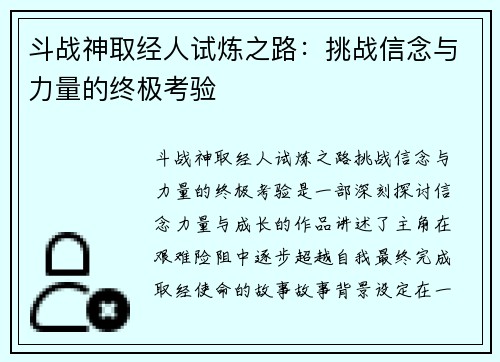 斗战神取经人试炼之路：挑战信念与力量的终极考验

斗战神取经人试炼之路挑战信念与力量的终极考验是一部深刻探讨信念力量与成长的作品讲述了主角在艰难险阻中逐步超越自我最终完成取经使命的故事故事背景设定在一